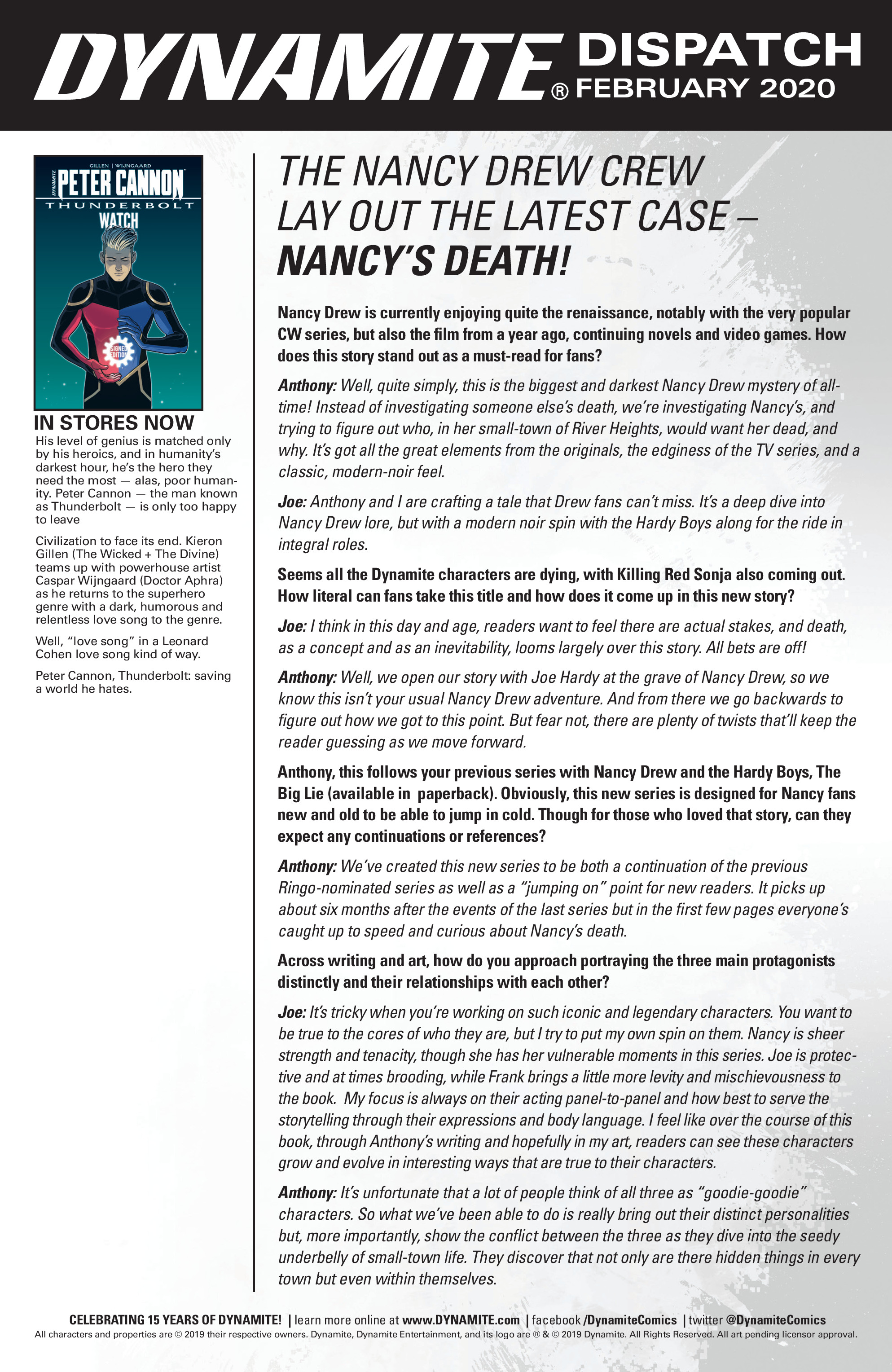 DYNAMITE® DISPATCH FEBRUARY 2020

GILLEN | WIJNGAARD
DYNAMITE
PETER CANNON
THUNDERBOLT
WATCH
SIGNED EDITION

IN STORES NOW
His level of genius is matched only by his heroics, and in humanity's darkest hour, he's the hero they need the most — alas, poor humanity. Peter Cannon — the man known as Thunderbolt — is only too happy to leave

Civilization to face its end. Kieron Gillen (The Wicked + The Divine) teams up with powerhouse artist Caspar Wijngaard (Doctor Aphra) as he returns to the superhero genre with a dark, humorous and relentless love song to the genre.

Well, "love song" in a Leonard Cohen love song kind of way.

Peter Cannon, Thunderbolt: saving a world he hates.

THE NANCY DREW CREW LAY OUT THE LATEST CASE – NANCY'S DEATH!

Nancy Drew is currently enjoying quite the renaissance, notably with the very popular CW series, but also the film from a year ago, continuing novels and video games. How does this story stand out as a must-read for fans?

Anthony: Well, quite simply, this is the biggest and darkest Nancy Drew mystery of all-time! Instead of investigating someone else's death, we're investigating Nancy's, and trying to figure out who, in her small-town of River Heights, would want her dead, and why. It's got all the great elements from the originals, the edginess of the TV series, and a classic, modern-noir feel.

Joe: Anthony and I are crafting a tale that Drew fans can't miss. It's a deep dive into Nancy Drew lore, but with a modern noir spin with the Hardy Boys along for the ride in integral roles.

Seems all the Dynamite characters are dying, with Killing Red Sonja also coming out. How literal can fans take this title and how does it come up in this new story?

Joe: I think in this day and age, readers want to feel there are actual stakes, and death, as a concept and as an inevitability, looms largely over this story. All bets are off!

Anthony: Well, we open our story with Joe Hardy at the grave of Nancy Drew, so we know this isn't your usual Nancy Drew adventure. And from there we go backwards to figure out how we got to this point. But fear not, there are plenty of twists that'll keep the reader guessing as we move forward.

Anthony, this follows your previous series with Nancy Drew and the Hardy Boys, The Big Lie (available in paperback). Obviously, this new series is designed for Nancy fans new and old to be able to jump in cold. Though for those who loved that story, can they expect any continuations or references?

Anthony: We've created this new series to be both a continuation of the previous Ringo-nominated series as well as a "jumping on" point for new readers. It picks up about six months after the events of the last series but in the first few pages everyone's caught up to speed and curious about Nancy's death.

Across writing and art, how do you approach portraying the three main protagonists distinctly and their relationships with each other?

Joe: It's tricky when you're working on such iconic and legendary characters. You want to be true to the cores of who they are, but I try to put my own spin on them. Nancy is sheer strength and tenacity, though she has her vulnerable moments in this series. Joe is protective and at times brooding, while Frank brings a little more levity and mischievousness to the book. My focus is always on their acting panel-to-panel and how best to serve the storytelling through their expressions and body language. I feel like over the course of this book, through Anthony's writing and hopefully in my art, readers can see these characters grow and evolve in interesting ways that are true to their characters.

Anthony: It's unfortunate that a lot of people think of all three as "goodie-goodie" characters. So what we've been able to do is really bring out their distinct personalities but, more importantly, show the conflict between the three as they dive into the seedy underbelly of small-town life. They discover that not only are there hidden things in every town but even within themselves.

CELEBRATING 15 YEARS OF DYNAMITE! | learn more online at www.DYNAMITE.com | facebook /DynamiteComics | twitter @DynamiteComics
All characters and properties are © 2019 their respective owners. Dynamite, Dynamite Entertainment, and its logo are ® & © 2019 Dynamite. All Rights Reserved. All art pending licensor approval.